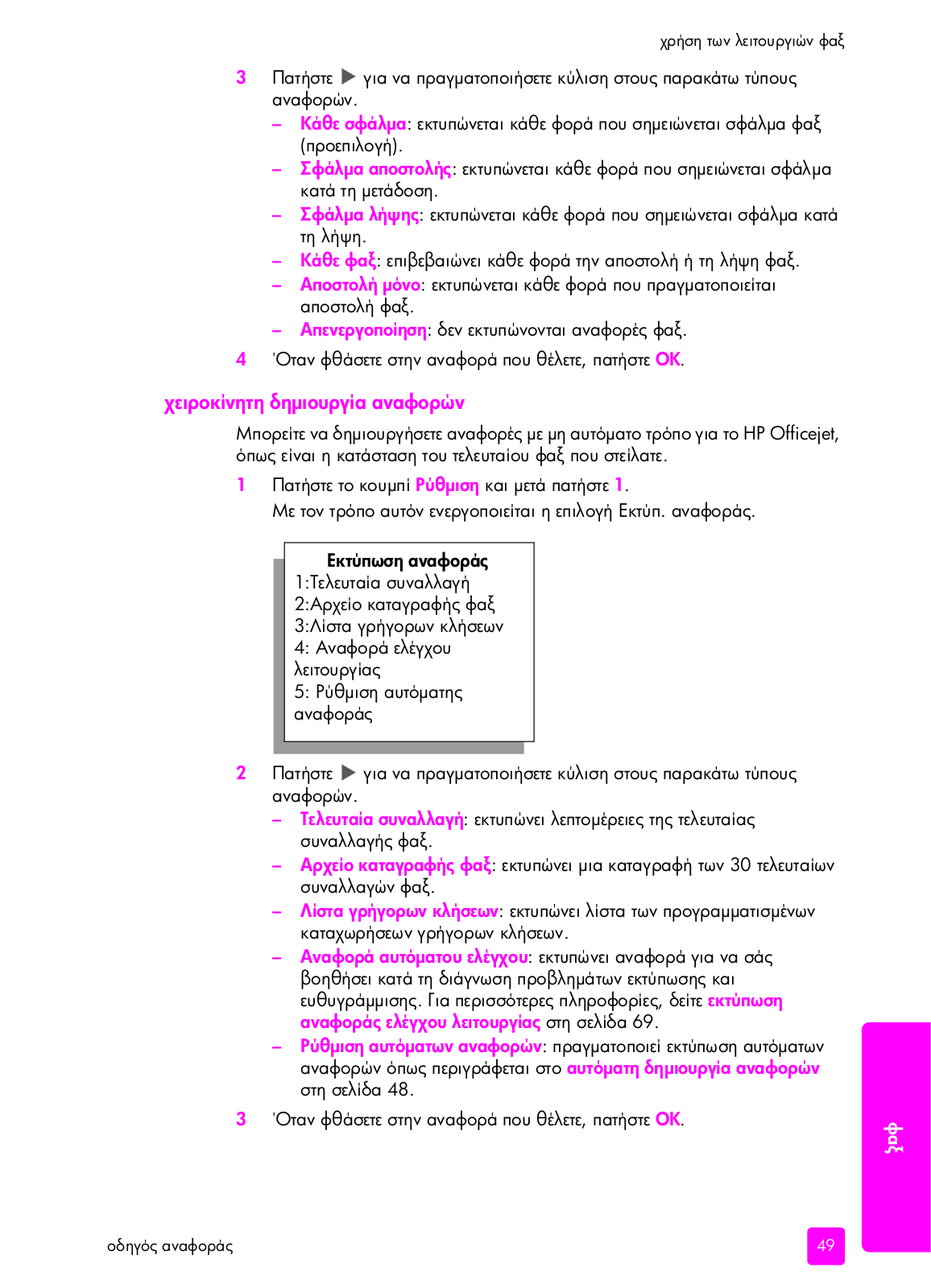 χρήση των λειτουργιών φαξ

3 Πατήστε ▶ για να πραγματοποιήσετε κύλιση στους παρακάτω τύπους αναφορών.

– Κάθε σφάλμα: εκτυπώνεται κάθε φορά που σημειώνεται σφάλμα φαξ (προεπιλογή).
– Σφάλμα αποστολής: εκτυπώνεται κάθε φορά που σημειώνεται σφάλμα κατά τη μετάδοση.
– Σφάλμα λήψης: εκτυπώνεται κάθε φορά που σημειώνεται σφάλμα κατά τη λήψη.
– Κάθε φαξ: επιβεβαιώνει κάθε φορά την αποστολή ή τη λήψη φαξ.
– Αποστολή μόνο: εκτυπώνεται κάθε φορά που πραγματοποιείται αποστολή φαξ.
– Απενεργοποίηση: δεν εκτυπώνονται αναφορές φαξ.

4 Όταν φθάσετε στην αναφορά που θέλετε, πατήστε OK.

χειροκίνητη δημιουργία αναφορών

Μπορείτε να δημιουργήσετε αναφορές με μη αυτόματο τρόπο για το HP Officejet, όπως είναι η κατάσταση του τελευταίου φαξ που στείλατε.

1 Πατήστε το κουμπί Ρύθμιση και μετά πατήστε 1.
Με τον τρόπο αυτόν ενεργοποιείται η επιλογή Εκτύπ. αναφοράς.

Εκτύπωση αναφοράς
1:Τελευταία συναλλαγή
2:Αρχείο καταγραφής φαξ
3:Λίστα γρήγορων κλήσεων
4: Αναφορά ελέγχου λειτουργίας
5: Ρύθμιση αυτόματης αναφοράς

2 Πατήστε ▶ για να πραγματοποιήσετε κύλιση στους παρακάτω τύπους αναφορών.

– Τελευταία συναλλαγή: εκτυπώνει λεπτομέρειες της τελευταίας συναλλαγής φαξ.
– Αρχείο καταγραφής φαξ: εκτυπώνει μια καταγραφή των 30 τελευταίων συναλλαγών φαξ.
– Λίστα γρήγορων κλήσεων: εκτυπώνει λίστα των προγραμματισμένων καταχωρήσεων γρήγορων κλήσεων.
– Αναφορά αυτόματου ελέγχου: εκτυπώνει αναφορά για να σάς βοηθήσει κατά τη διάγνωση προβλημάτων εκτύπωσης και ευθυγράμμισης. Για περισσότερες πληροφορίες, δείτε εκτύπωση αναφοράς ελέγχου λειτουργίας στη σελίδα 69.
– Ρύθμιση αυτόματων αναφορών: πραγματοποιεί εκτύπωση αυτόματων αναφορών όπως περιγράφεται στο αυτόματη δημιουργία αναφορών στη σελίδα 48.

3 Όταν φθάσετε στην αναφορά που θέλετε, πατήστε OK.

φαξ

οδηγός αναφοράς

49